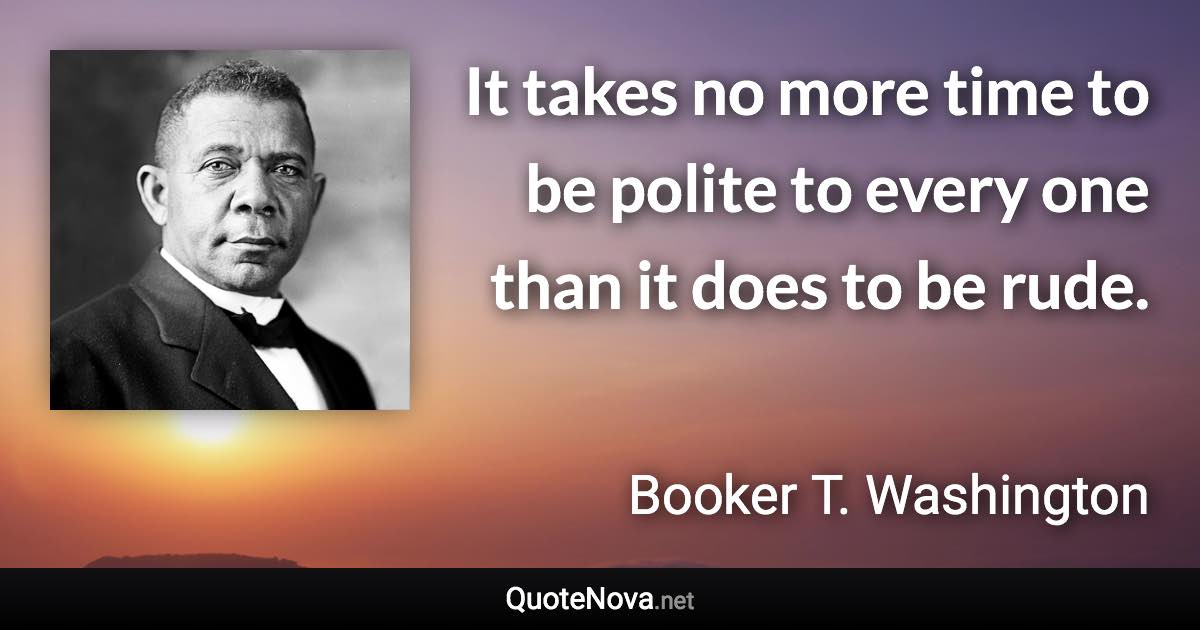 It takes no more time to be polite to every one than it does to be rude.

Booker T. Washington

QuoteNova.net